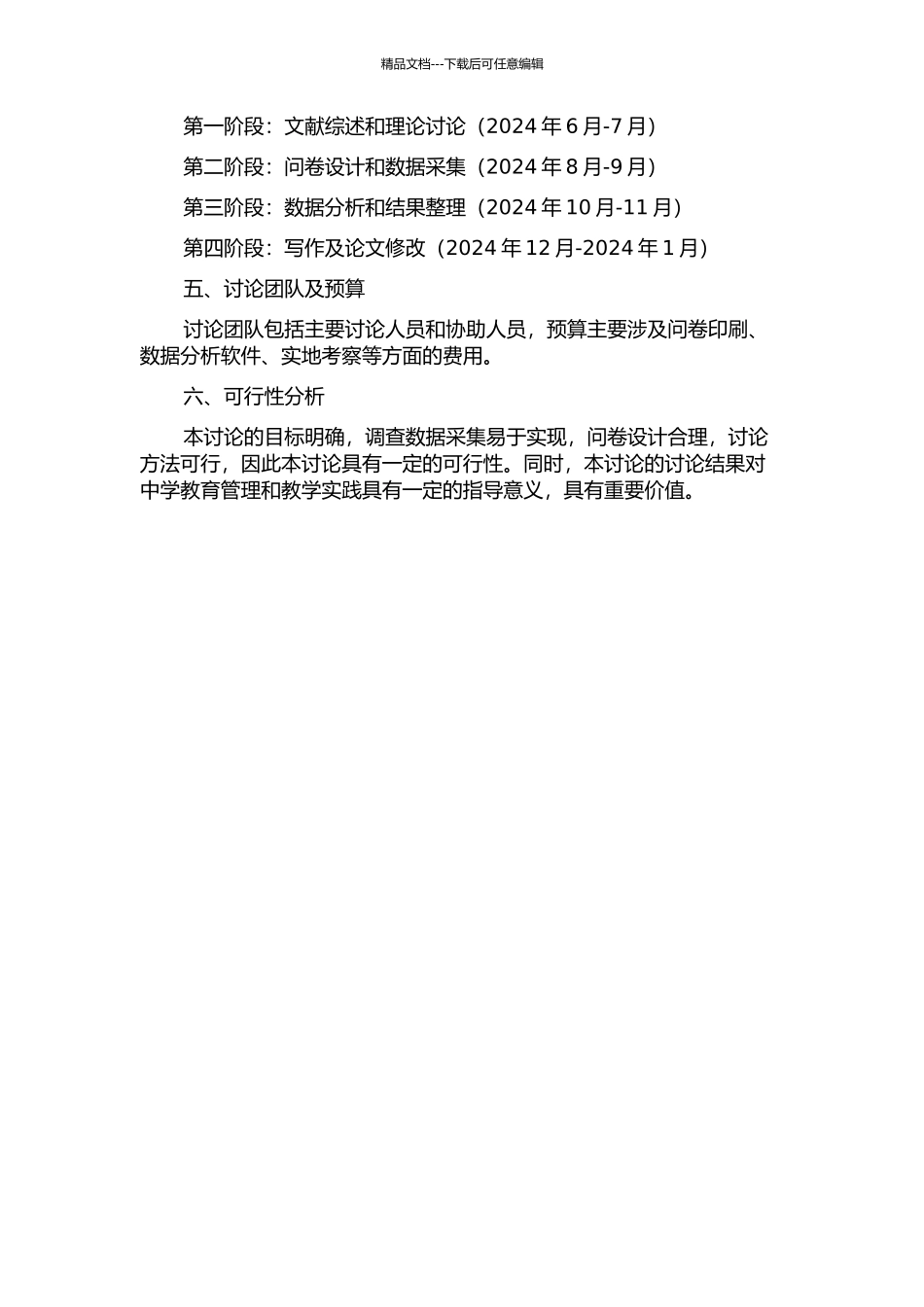 精品文档---下载后可任意编辑

第一阶段：文献综述和理论讨论（2024年6月-7月）

第二阶段：问卷设计和数据采集（2024年8月-9月）

第三阶段：数据分析和结果整理（2024年10月-11月）

第四阶段：写作及论文修改（2024年12月-2024年1月）

五、讨论团队及预算

讨论团队包括主要讨论人员和协助人员，预算主要涉及问卷印刷、数据分析软件、实地考察等方面的费用。

六、可行性分析

本讨论的目标明确，调查数据采集易于实现，问卷设计合理，讨论方法可行，因此本讨论具有一定的可行性。同时，本讨论的讨论结果对中学教育管理和教学实践具有一定的指导意义，具有重要价值。